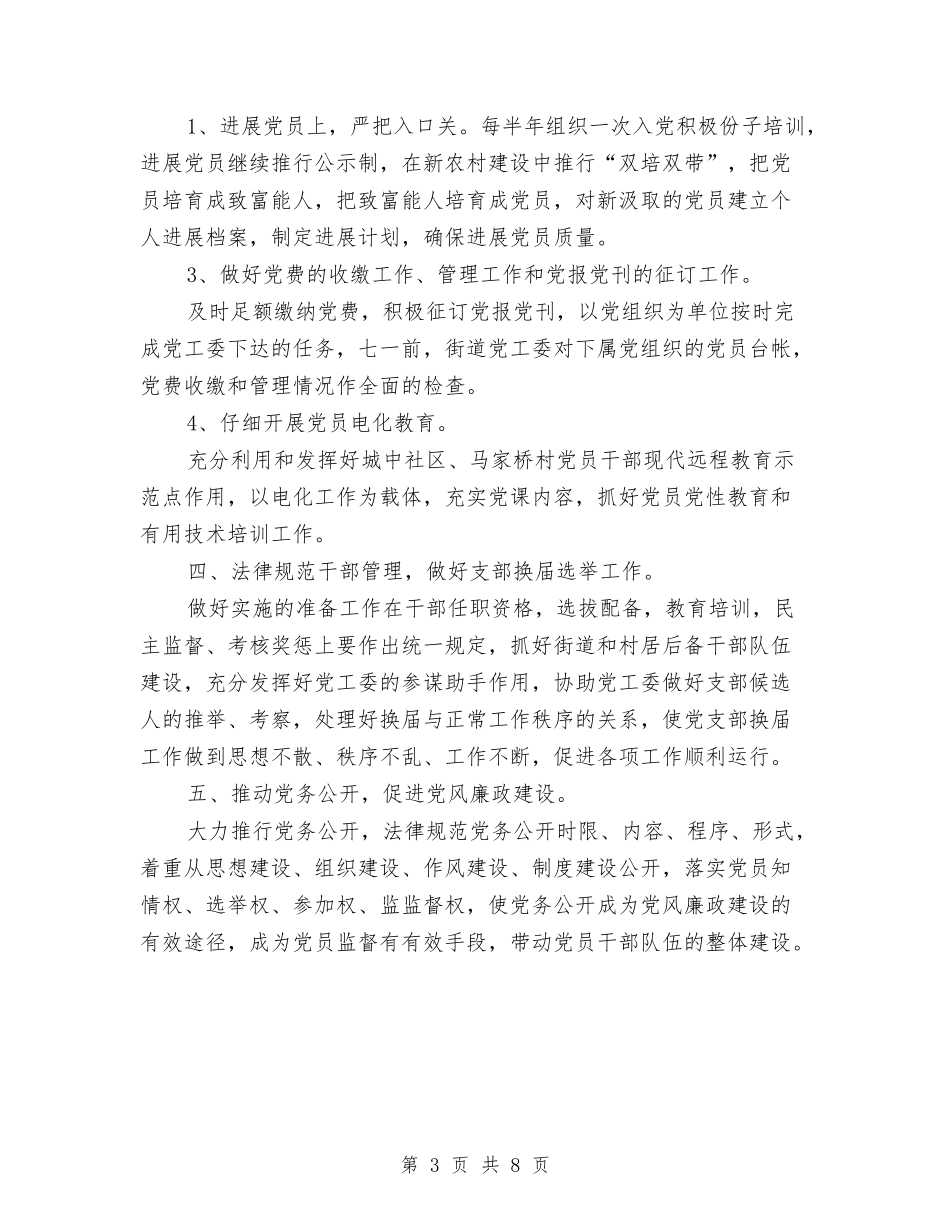 1、进展党员上，严把入口关。每半年组织一次入党积极份子培训，进展党员继续推行公示制，在新农村建设中推行“双培双带”，把党员培育成致富能人，把致富能人培育成党员，对新汲取的党员建立个人进展档案，制定进展计划，确保进展党员质量。

3、做好党费的收缴工作、管理工作和党报党刊的征订工作。

及时足额缴纳党费，积极征订党报党刊，以党组织为单位按时完成党工委下达的任务，七一前，街道党工委对下属党组织的党员台帐，党费收缴和管理情况作全面的检查。

4、仔细开展党员电化教育。

充分利用和发挥好城中社区、马家桥村党员干部现代远程教育示范点作用，以电化工作为载体，充实党课内容，抓好党员党性教育和有用技术培训工作。

四、法律规范干部管理，做好支部换届选举工作。

做好实施的准备工作在干部任职资格，选拔配备，教育培训，民主监督、考核奖惩上要作出统一规定，抓好街道和村居后备干部队伍建设，充分发挥好党工委的参谋助手作用，协助党工委做好支部候选人的推举、考察，处理好换届与正常工作秩序的关系，使党支部换届工作做到思想不散、秩序不乱、工作不断，促进各项工作顺利运行。

五、推动党务公开，促进党风廉政建设。

大力推行党务公开，法律规范党务公开时限、内容、程序、形式，着重从思想建设、组织建设、作风建设、制度建设公开，落实党员知情权、选举权、参加权、监监督权，使党务公开成为党风廉政建设的有效途径，成为党员监督有有效手段，带动党员干部队伍的整体建设。

第 3 页 共 8 页